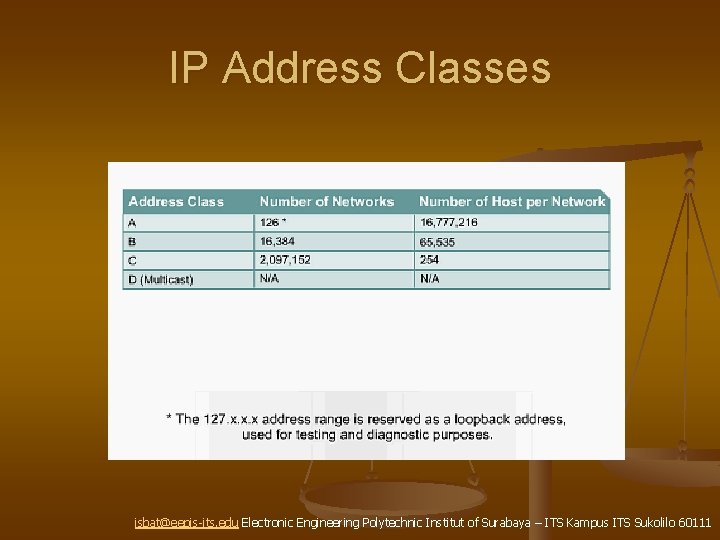 IP Address Classes

| Address Class | Number of Networks | Number of Host per Network |
|---|---|---|
| A | 126 * | 16,777,216 |
| B | 16,384 | 65,535 |
| C | 2,097,152 | 254 |
| D (Multicast) | N/A | N/A |

* The 127.x.x.x address range is reserved as a loopback address, used for testing and diagnostic purposes.

isbat@eepis-its.edu Electronic Engineering Polytechnic Institut of Surabaya – ITS Kampus ITS Sukolilo 60111